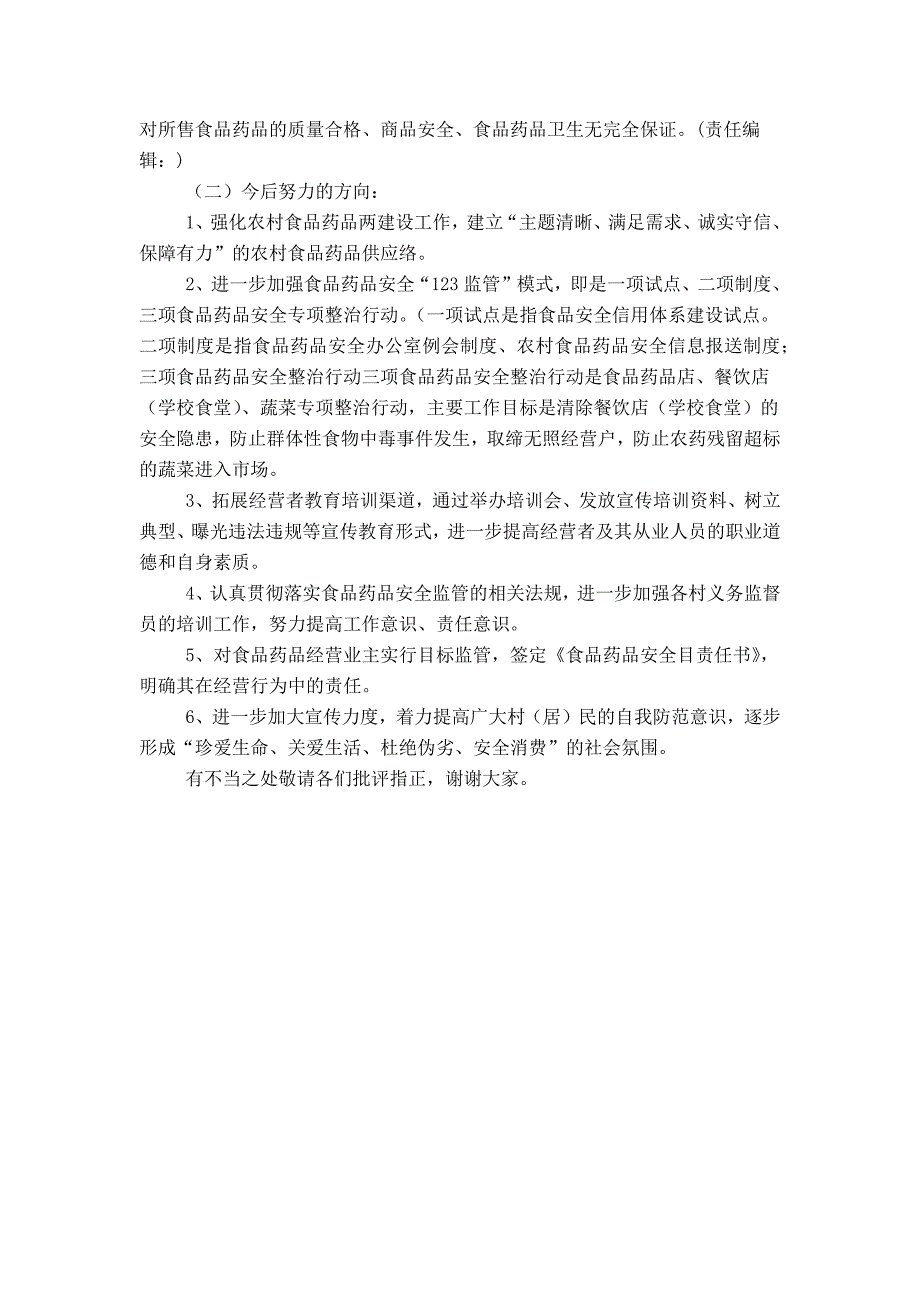 对所售食品药品的质量合格、商品安全、食品药品卫生无完全保证。(责任编辑:)

（二）今后努力的方向：

1、强化农村食品药品两建设工作，建立“主题清晰、满足需求、诚实守信、保障有力”的农村食品药品供应络。

2、进一步加强食品药品安全“123监管”模式，即是一项试点、二项制度、三项食品药品安全专项整治行动。(一项试点是指食品安全信用体系建设试点。二项制度是指食品药品安全办公室例会制度、农村食品药品安全信息报送制度；三项食品药品安全整治行动三项食品药品安全整治行动是食品药品店、餐饮店（学校食堂）、蔬菜专项整治行动，主要工作目标是清除餐饮店（学校食堂）的安全隐患，防止群体性食物中毒事件发生，取缔无照经营户，防止农药残留超标的蔬菜进入市场。

3、拓展经营者教育培训渠道，通过举办培训会、发放宣传培训资料、树立典型、曝光违法违规等宣传教育形式，进一步提高经营者及其从业人员的职业道德和自身素质。

4、认真贯彻落实食品药品安全监管的相关法规，进一步加强各村义务监督员的培训工作，努力提高工作意识、责任意识。

5、对食品药品经营业主实行目标监管，签定《食品药品安全目责任书》，明确其在经营行为中的责任。

6、进一步加大宣传力度，着力提高广大村（居）民的自我防范意识，逐步形成“珍爱生命、关爱生活、杜绝伪劣、安全消费”的社会氛围。

有不当之处敬请各们批评指正，谢谢大家。